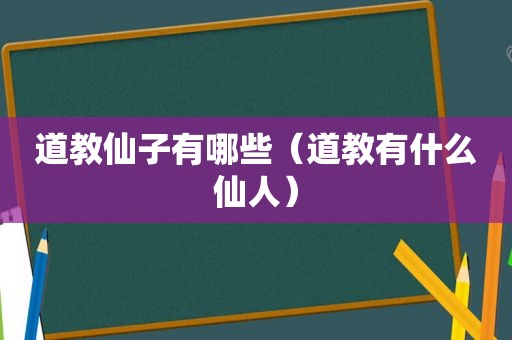 道教仙子有哪些（道教有什么仙人）